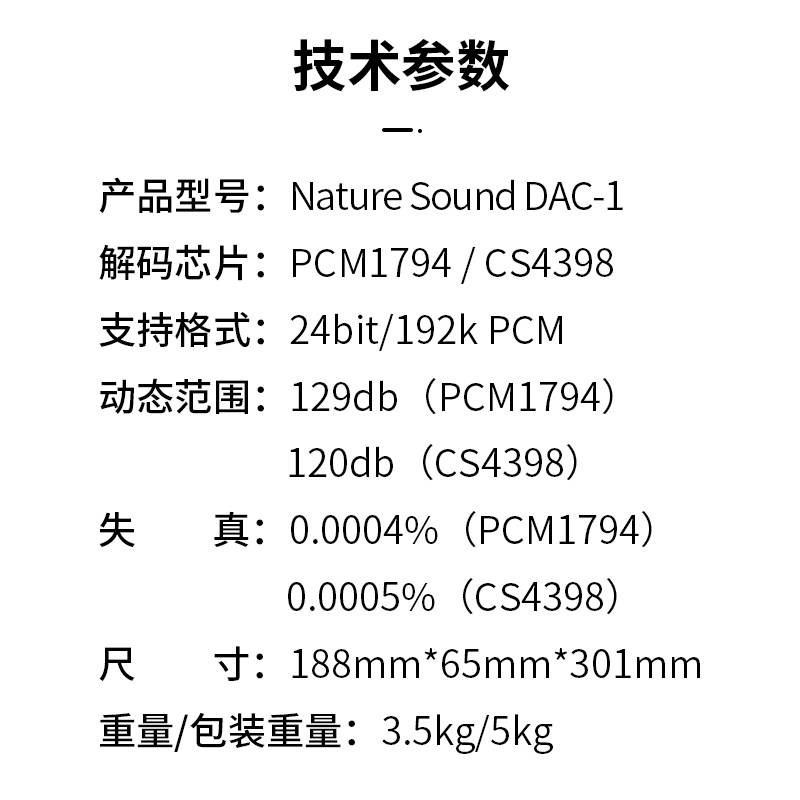 技术参数

产品型号：Nature Sound DAC-1

解码芯片：PCM1794 / CS4398

支持格式：24bit/192k PCM

动态范围：129db（PCM1794）
120db（CS4398）

失 真：0.0004%（PCM1794）
0.0005%（CS4398）

尺 寸：188mm*65mm*301mm

重量/包装重量：3.5kg/5kg